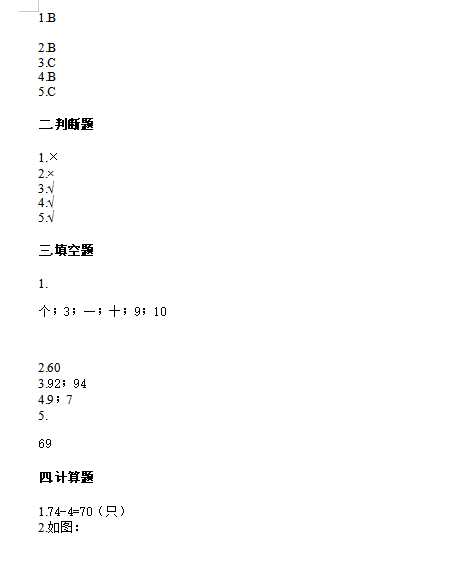 1.B

2.B
3.C
4.B
5.C

二.判断题

1.×
2.×
3.√
4.√
5.√

三.填空题

1.

个；3；一；十；9；10

2.60
3.92；94
4.9；7
5.

69

四.计算题

1.74-4=70（只）
2.如图：